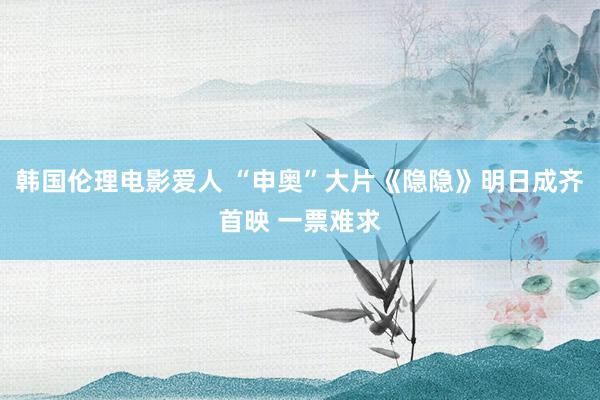 韩国伦理电影爱人 “申奥”大片《隐隐》明日成齐首映 一票难求